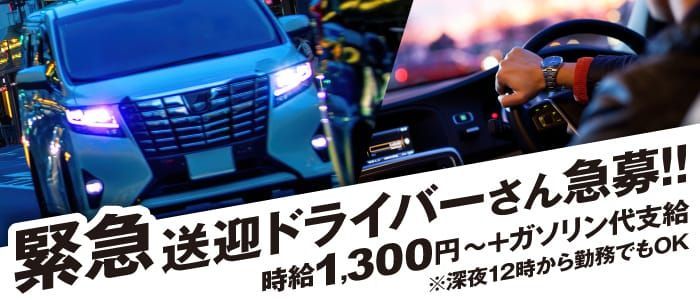 緊急 送迎ドライバーさん急募!!
時給1,300円～+ガソリン代支給
※深夜12時から勤務でもOK